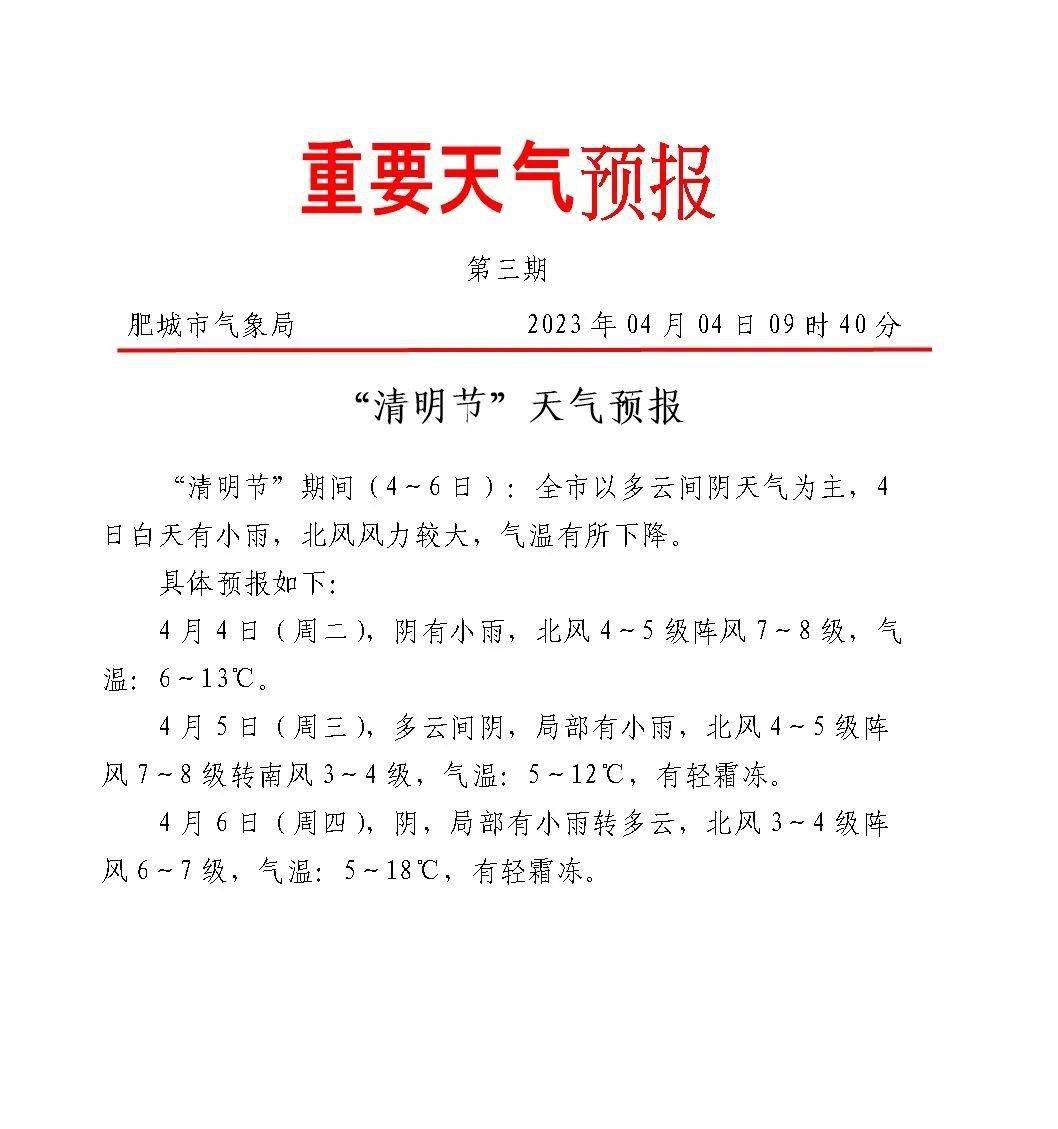 重要天气预报

第三期

肥城市气象局 2023年04月04日09时40分

“清明节”天气预报

“清明节”期间（4～6日）：全市以多云间阴天气为主，4日白天有小雨，北风风力较大，气温有所下降。

具体预报如下：

4月4日（周二），阴有小雨，北风4～5级阵风7～8级，气温：6～13℃。

4月5日（周三），多云间阴，局部有小雨，北风4～5级阵风7～8级转南风3～4级，气温：5～12℃，有轻霜冻。

4月6日（周四），阴，局部有小雨转多云，北风3～4级阵风6～7级，气温：5～18℃，有轻霜冻。